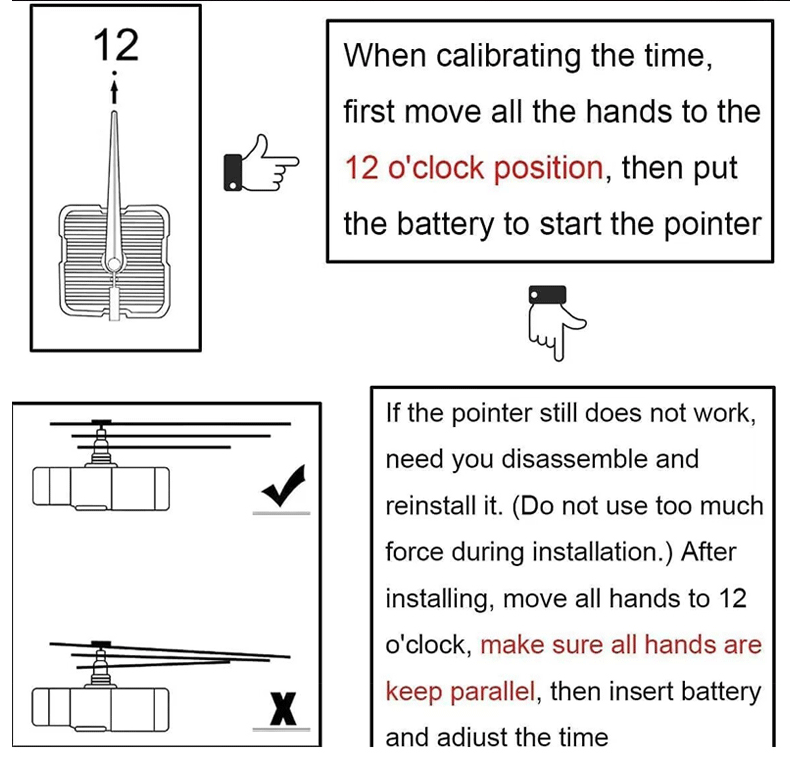 12

When calibrating the time, first move all the hands to the 12 o'clock position, then put the battery to start the pointer

If the pointer still does not work, need you disassemble and reinstall it. (Do not use too much force during installation.) After installing, move all hands to 12 o'clock, make sure all hands are keep parallel, then insert battery and adjust the time

X